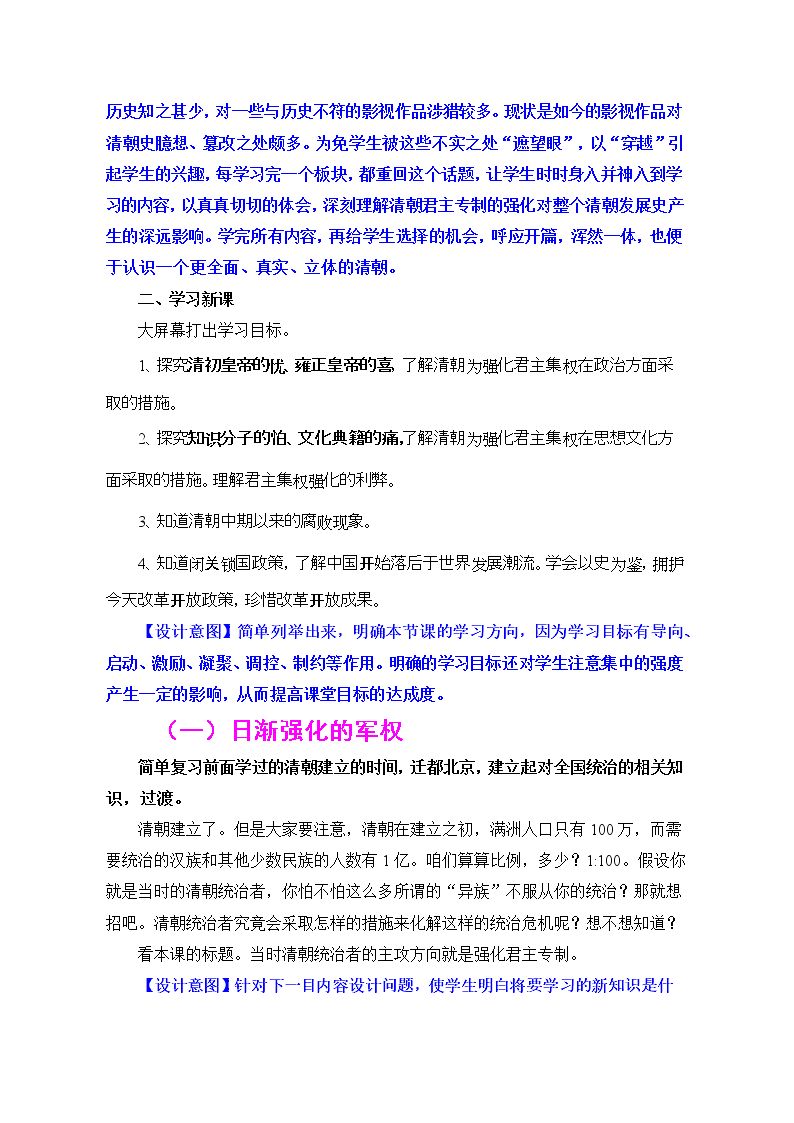 历史知之甚少，对一些与历史不符的影视作品涉猎较多。现状是如今的影视作品对清朝史臆想、篡改之处颇多。为免学生被这些不实之处“遮望眼”，以“穿越”引起学生的兴趣，每学习完一个板块，都重回这个话题，让学生时时身入并神入到学习的内容，以真真切切的体会，深刻理解清朝君主专制的强化对整个清朝发展史产生的深远影响。学完所有内容，再给学生选择的机会，呼应开篇，浑然一体，也便于认识一个更全面、真实、立体的清朝。

二、学习新课

大屏幕打出学习目标。

1、探究清初皇帝的忧、雍正皇帝的喜，了解清朝为强化君主集权在政治方面采取的措施。

2、探究知识分子的怕、文化典籍的痛，了解清朝为强化君主集权在思想文化方面采取的措施。理解君主集权强化的利弊。

3、知道清朝中期以来的腐败现象。

4、知道闭关锁国政策，了解中国开始落后于世界发展潮流。学会以史为鉴，拥护今天改革开放政策，珍惜改革开放成果。

【设计意图】简单列举出来，明确本节课的学习方向，因为学习目标有导向、启动、激励、凝聚、调控、制约等作用。明确的学习目标还对学生注意集中的强度产生一定的影响，从而提高课堂目标的达成度。

（一）日渐强化的军权

简单复习前面学过的清朝建立的时间，迁都北京，建立起对全国统治的相关知识，过渡。

清朝建立了。但是大家要注意，清朝在建立之初，满洲人口只有100万，而需要统治的汉族和其他少数民族的人数有1亿。咱们算算比例，多少？1:100。假设你就是当时的清朝统治者，你怕不怕这么多所谓的“异族”不服从你的统治？那就想招吧。清朝统治者究竟会采取怎样的措施来化解这样的统治危机呢？想不想知道？

看本课的标题。当时清朝统治者的主攻方向就是强化君主专制。

【设计意图】针对下一目内容设计问题，使学生明白将要学习的新知识是什